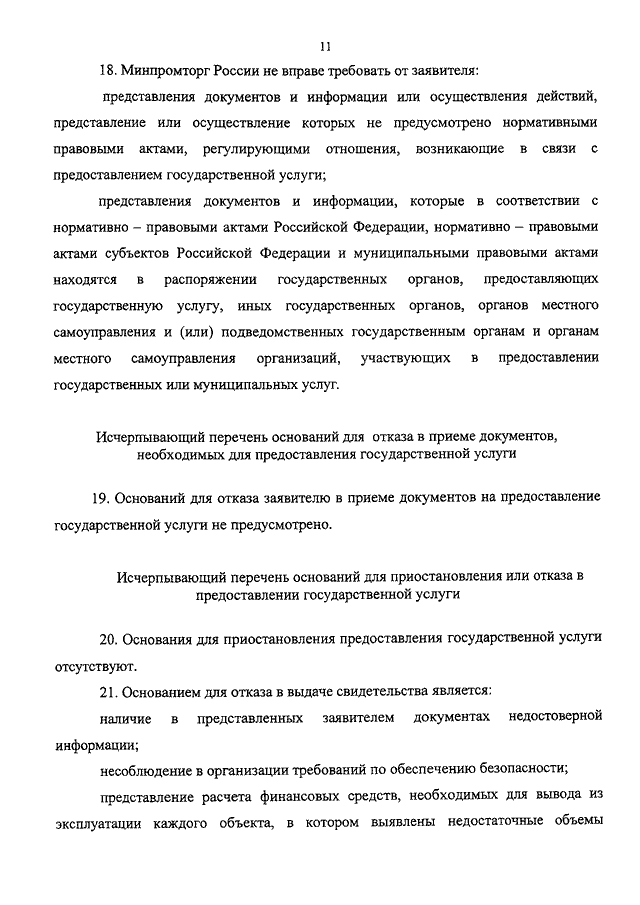 11

18. Минпромторг России не вправе требовать от заявителя:

представления документов и информации или осуществления действий, представление или осуществление которых не предусмотрено нормативными правовыми актами, регулирующими отношения, возникающие в связи с предоставлением государственной услуги;

представления документов и информации, которые в соответствии с нормативно – правовыми актами Российской Федерации, нормативно – правовыми актами субъектов Российской Федерации и муниципальными правовыми актами находятся в распоряжении государственных органов, предоставляющих государственную услугу, иных государственных органов, органов местного самоуправления и (или) подведомственных государственным органам и органам местного самоуправления организаций, участвующих в предоставлении государственных или муниципальных услуг.

Исчерпывающий перечень оснований для отказа в приеме документов, необходимых для предоставления государственной услуги

19. Оснований для отказа заявителю в приеме документов на предоставление государственной услуги не предусмотрено.

Исчерпывающий перечень оснований для приостановления или отказа в предоставлении государственной услуги

20. Основания для приостановления предоставления государственной услуги отсутствуют.

21. Основанием для отказа в выдаче свидетельства является:

наличие в представленных заявителем документах недостоверной информации;

несоблюдение в организации требований по обеспечению безопасности;

представление расчета финансовых средств, необходимых для вывода из эксплуатации каждого объекта, в котором выявлены недостаточные объемы